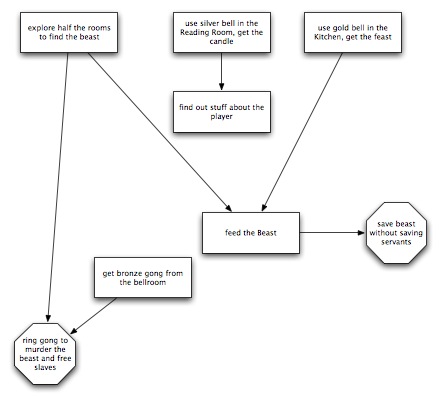 explore half the rooms to find the beast

use silver bell in the Reading Room, get the candle

use gold bell in the Kitchen, get the feast

find out stuff about the player

feed the Beast

save beast without saving servants

get bronze gong from the bellroom

ring gong to murder the beast and free slaves